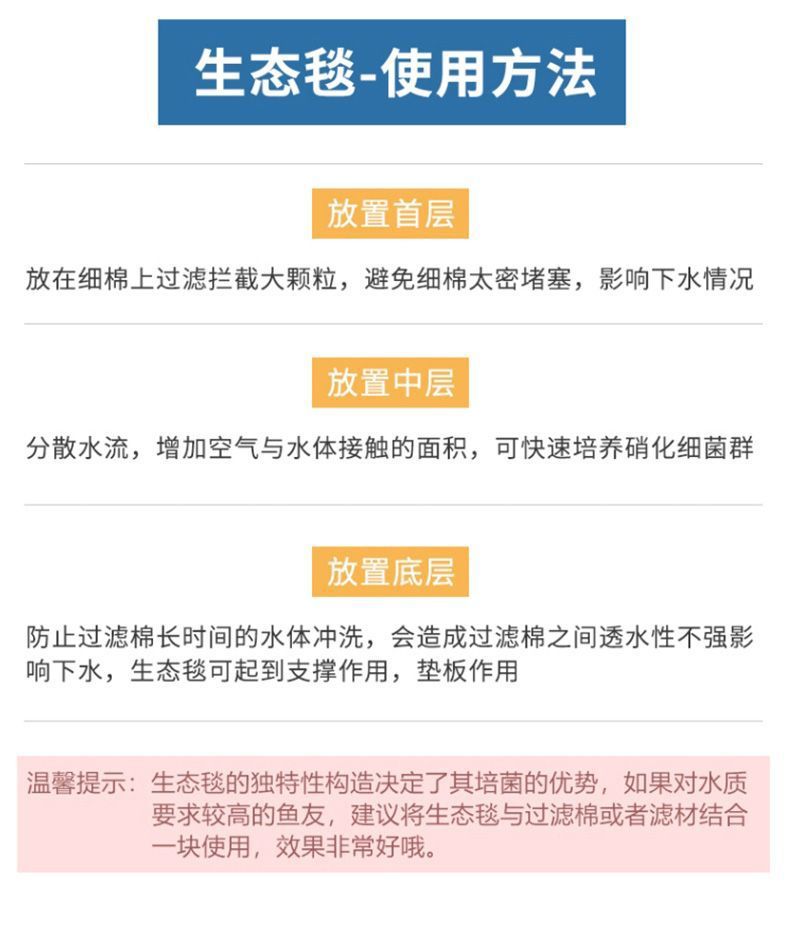 生态毯-使用方法

放置首层

放在细棉上过滤拦截大颗粒，避免细棉太密堵塞，影响下水情况

放置中层

分散水流，增加空气与水体接触的面积，可快速培养硝化细菌群

放置底层

防止过滤棉长时间的水体冲洗，会造成过滤棉之间透水性不强影响下水，生态毯可起到支撑作用，垫板作用

温馨提示：生态毯的独特性构造决定了其培菌的优势，如果对水质要求较高的鱼友，建议将生态毯与过滤棉或者滤材结合一块使用，效果非常好哦。